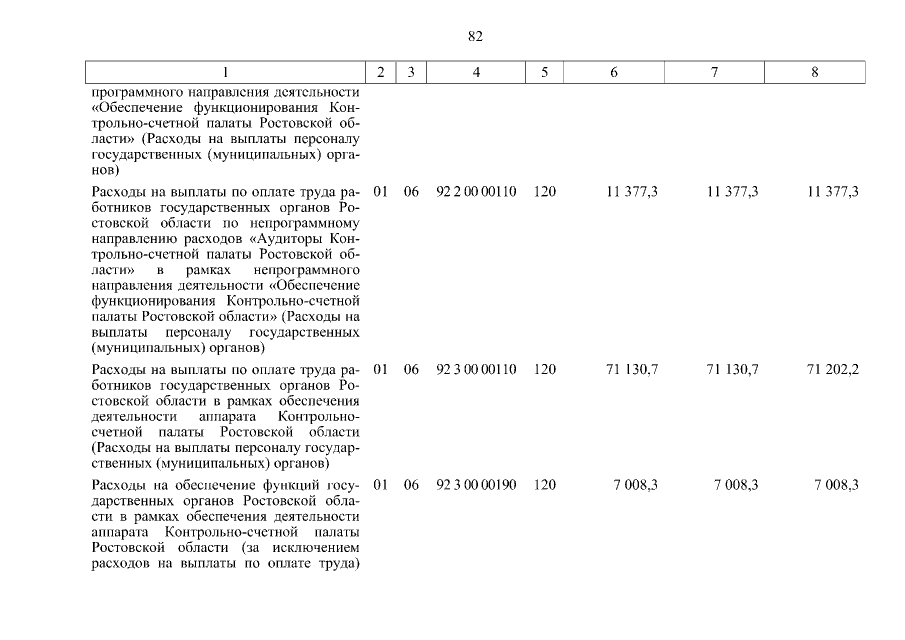 82

| 1 | 2 | 3 | 4 | 5 | 6 | 7 | 8 |
|---|---|---|---|---|---|---|---|
| программного направления деятельности «Обеспечение функционирования Контрольно-счетной палаты Ростовской области» (Расходы на выплаты персоналу государственных (муниципальных) органов) | | | | | | | |
| Расходы на выплаты по оплате труда работников государственных органов Ростовской области по непрограммному направлению расходов «Аудиторы Контрольно-счетной палаты Ростовской области» в рамках непрограммного направления деятельности «Обеспечение функционирования Контрольно-счетной палаты Ростовской области» (Расходы на выплаты персоналу государственных (муниципальных) органов) | 01 | 06 | 92 2 00 00110 | 120 | 11 377,3 | 11 377,3 | 11 377,3 |
| Расходы на выплаты по оплате труда работников государственных органов Ростовской области в рамках обеспечения деятельности аппарата Контрольно-счетной палаты Ростовской области (Расходы на выплаты персоналу государственных (муниципальных) органов) | 01 | 06 | 92 3 00 00110 | 120 | 71 130,7 | 71 130,7 | 71 202,2 |
| Расходы на обеспечение функций государственных органов Ростовской области в рамках обеспечения деятельности аппарата Контрольно-счетной палаты Ростовской области (за исключением расходов на выплаты по оплате труда) | 01 | 06 | 92 3 00 00190 | 120 | 7 008,3 | 7 008,3 | 7 008,3 |